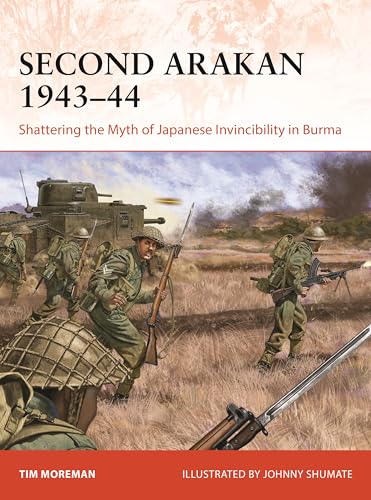 SECOND ARAKAN 1943–44

Shattering the Myth of Japanese Invincibility in Burma

TIM MOREMAN

ILLUSTRATED BY JOHNNY SHUMATE